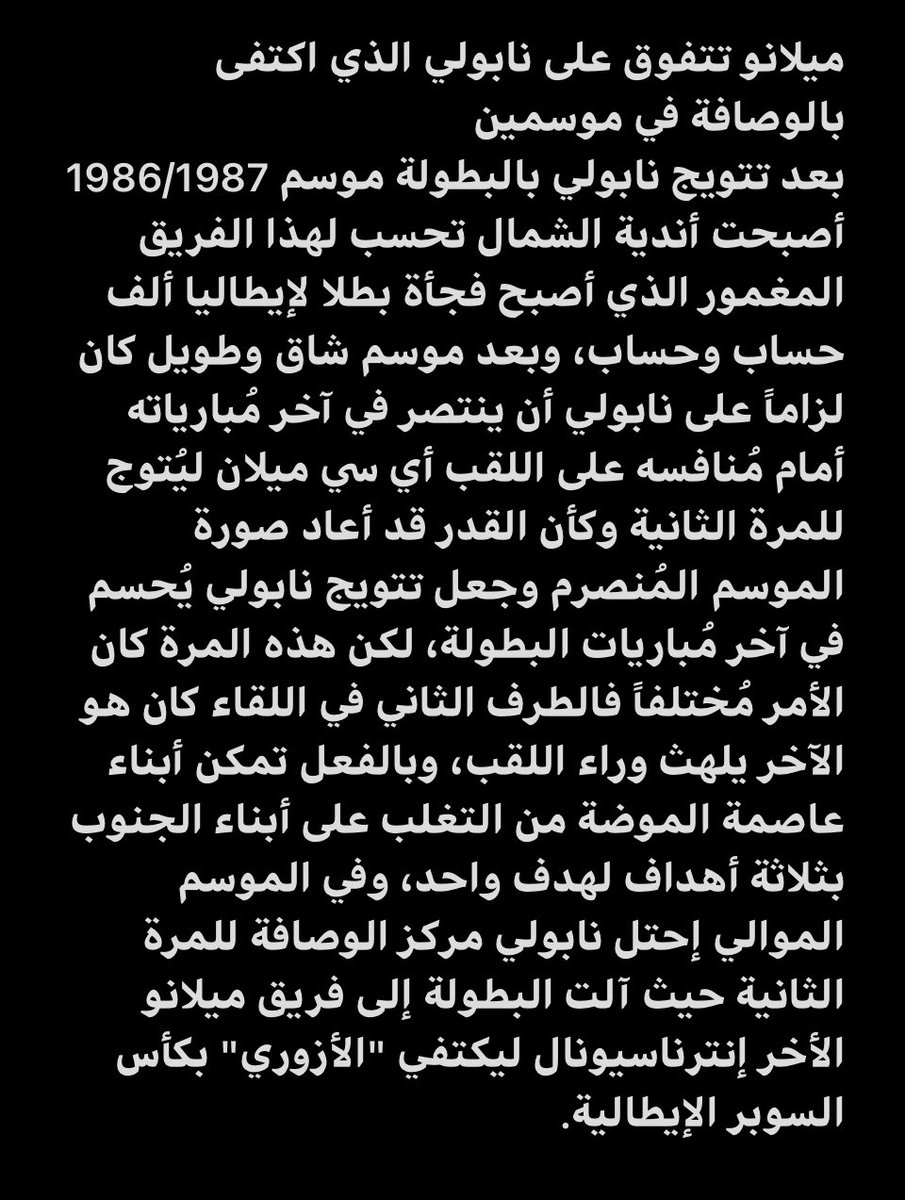 ميلانو تتفوق على نابولي الذي اكتفى بالوصافة في موسمين
بعد تتويج نابولي بالبطولة موسم 1986/1987 أصبحت أندية الشمال تحسب لهذا الفريق المغمور الذي أصبح فجأة بطلا لإيطاليا ألف حساب وحساب، وبعد موسم شاق وطويل كان لزاماً على نابولي أن ينتصر في آخر مُبارياته أمام مُنافسه على اللقب أي سي ميلان ليُتوج للمرة الثانية وكأن القدر قد أعاد صورة الموسم المُنصرم وجعل تتويج نابولي يُحسم في آخر مُباريات البطولة، لكن هذه المرة كان الأمر مُختلفاً فالطرف الثاني في اللقاء كان هو الآخر يلهث وراء اللقب، وبالفعل تمكن أبناء عاصمة الموضة من التغلب على أبناء الجنوب بثلاثة أهداف لهدف واحد، وفي الموسم الموالي إحتل نابولي مركز الوصافة للمرة الثانية حيث آلت البطولة إلى فريق ميلانو الأخر إنترناسيونال ليكتفي "الأزوري" بكأس السوبر الإيطالية.